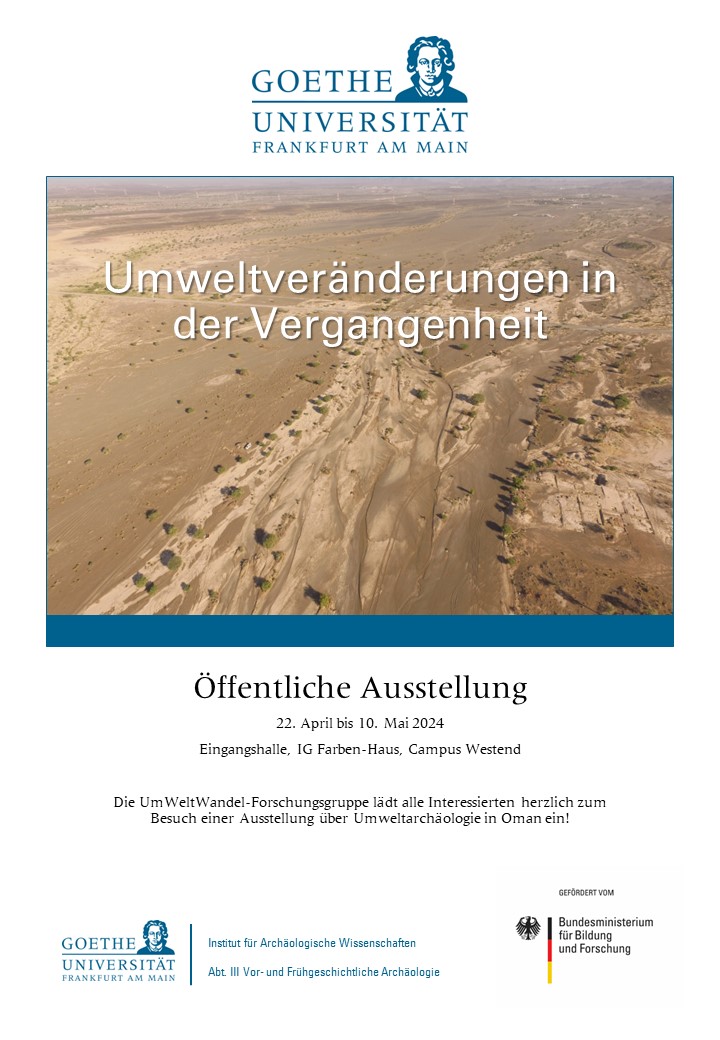 GOETHE
UNIVERSITÄT
FRANKFURT AM MAIN

Umweltveränderungen in der Vergangenheit

Öffentliche Ausstellung

22. April bis 10. Mai 2024

Eingangshalle, IG Farben-Haus, Campus Westend

Die UmWeltWandel-Forschungsgruppe lädt alle Interessierten herzlich zum Besuch einer Ausstellung über Umweltarchäologie in Oman ein!

GOETHE
UNIVERSITÄT
FRANKFURT AM MAIN

Institut für Archäologische Wissenschaften

Abt. III Vor- und Frühgeschichtliche Archäologie

GEFÖRDERT VOM

Bundesministerium für Bildung und Forschung